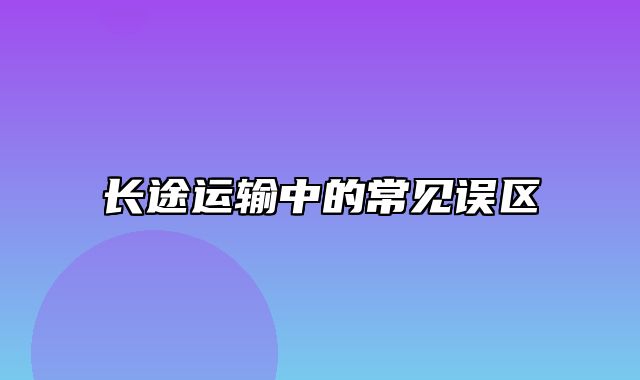 长途运输中的常见误区